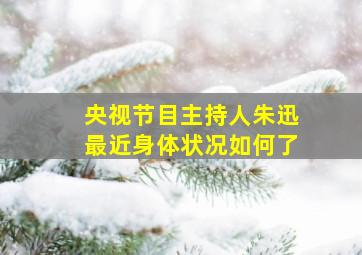 央视节目主持人朱迅
最近身体状况如何了